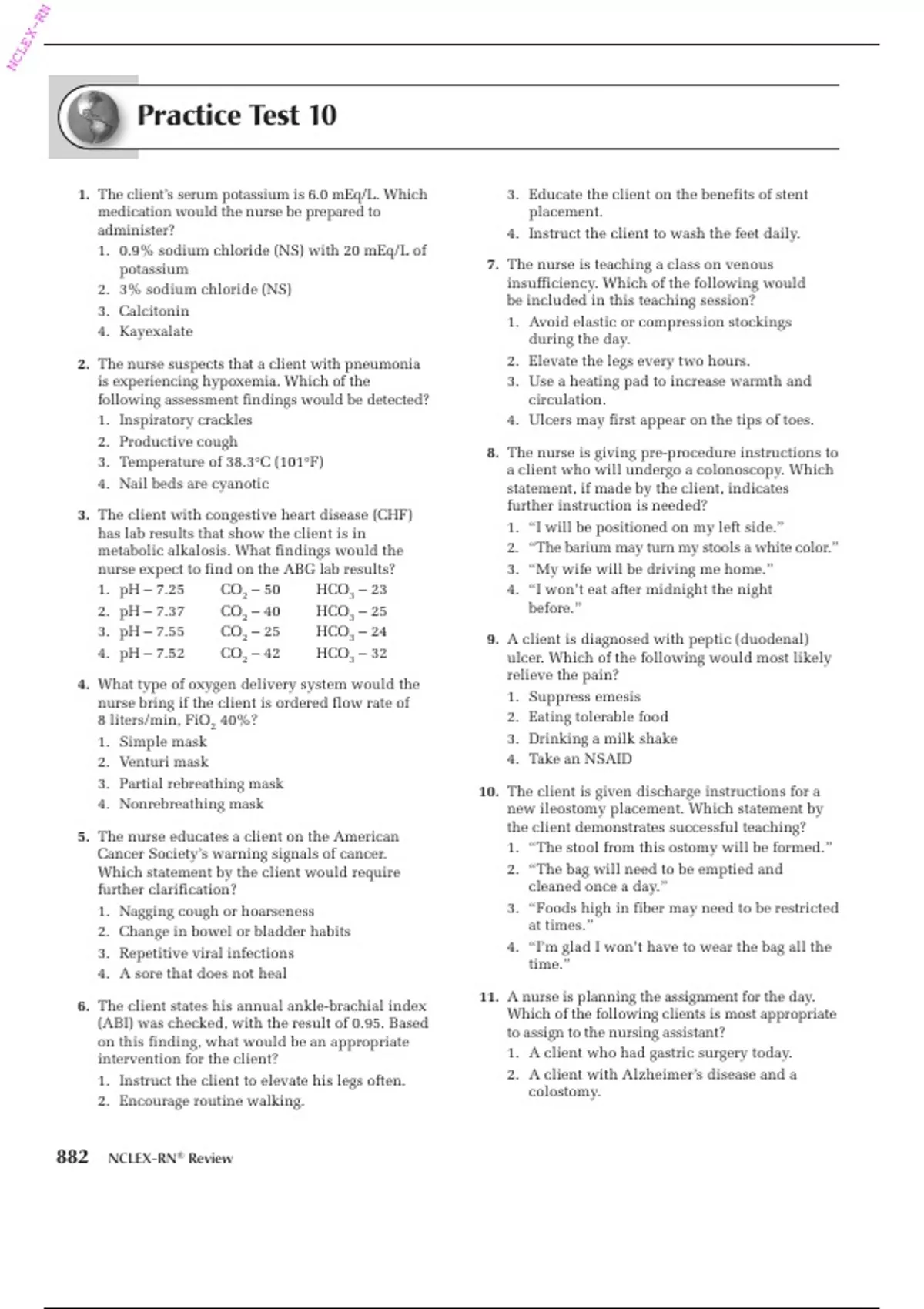 NCLEX-RN

Practice Test 10

1. The client's serum potassium is 6.0 mEq/L. Which medication would the nurse be prepared to administer?
1. 0.9% sodium chloride (NS) with 20 mEq/L of potassium
2. 3% sodium chloride (NS)
3. Calcitonin
4. Kayexalate

2. The nurse suspects that a client with pneumonia is experiencing hypoxemia. Which of the following assessment findings would be detected?
1. Inspiratory crackles
2. Productive cough
3. Temperature of 38.3°C (101°F)
4. Nail beds are cyanotic

3. The client with congestive heart disease (CHF) has lab results that show the client is in metabolic alkalosis. What findings would the nurse expect to find on the ABG lab results?
1. pH – 7.25 $CO_2$ – 50 $HCO_3$ – 23
2. pH – 7.37 $CO_2$ – 40 $HCO_3$ – 25
3. pH – 7.55 $CO_2$ – 25 $HCO_3$ – 24
4. pH – 7.52 $CO_2$ – 42 $HCO_3$ – 32

4. What type of oxygen delivery system would the nurse bring if the client is ordered flow rate of 8 liters/min, $FiO_2$ 40%?
1. Simple mask
2. Venturi mask
3. Partial rebreathing mask
4. Nonrebreathing mask

5. The nurse educates a client on the American Cancer Society's warning signals of cancer. Which statement by the client would require further clarification?
1. Nagging cough or hoarseness
2. Change in bowel or bladder habits
3. Repetitive viral infections
4. A sore that does not heal

6. The client states his annual ankle-brachial index (ABI) was checked, with the result of 0.95. Based on this finding, what would be an appropriate intervention for the client?
1. Instruct the client to elevate his legs often.
2. Encourage routine walking.
3. Educate the client on the benefits of stent placement.
4. Instruct the client to wash the feet daily.

7. The nurse is teaching a class on venous insufficiency. Which of the following would be included in this teaching session?
1. Avoid elastic or compression stockings during the day.
2. Elevate the legs every two hours.
3. Use a heating pad to increase warmth and circulation.
4. Ulcers may first appear on the tips of toes.

8. The nurse is giving pre-procedure instructions to a client who will undergo a colonoscopy. Which statement, if made by the client, indicates further instruction is needed?
1. "I will be positioned on my left side."
2. "The barium may turn my stools a white color."
3. "My wife will be driving me home."
4. "I won't eat after midnight the night before."

9. A client is diagnosed with peptic (duodenal) ulcer. Which of the following would most likely relieve the pain?
1. Suppress emesis
2. Eating tolerable food
3. Drinking a milk shake
4. Take an NSAID

10. The client is given discharge instructions for a new ileostomy placement. Which statement by the client demonstrates successful teaching?
1. "The stool from this ostomy will be formed."
2. "The bag will need to be emptied and cleaned once a day."
3. "Foods high in fiber may need to be restricted at times."
4. "I'm glad I won't have to wear the bag all the time."

11. A nurse is planning the assignment for the day. Which of the following clients is most appropriate to assign to the nursing assistant?
1. A client who had gastric surgery today.
2. A client with Alzheimer's disease and a colostomy.

882 NCLEX-RN® Review